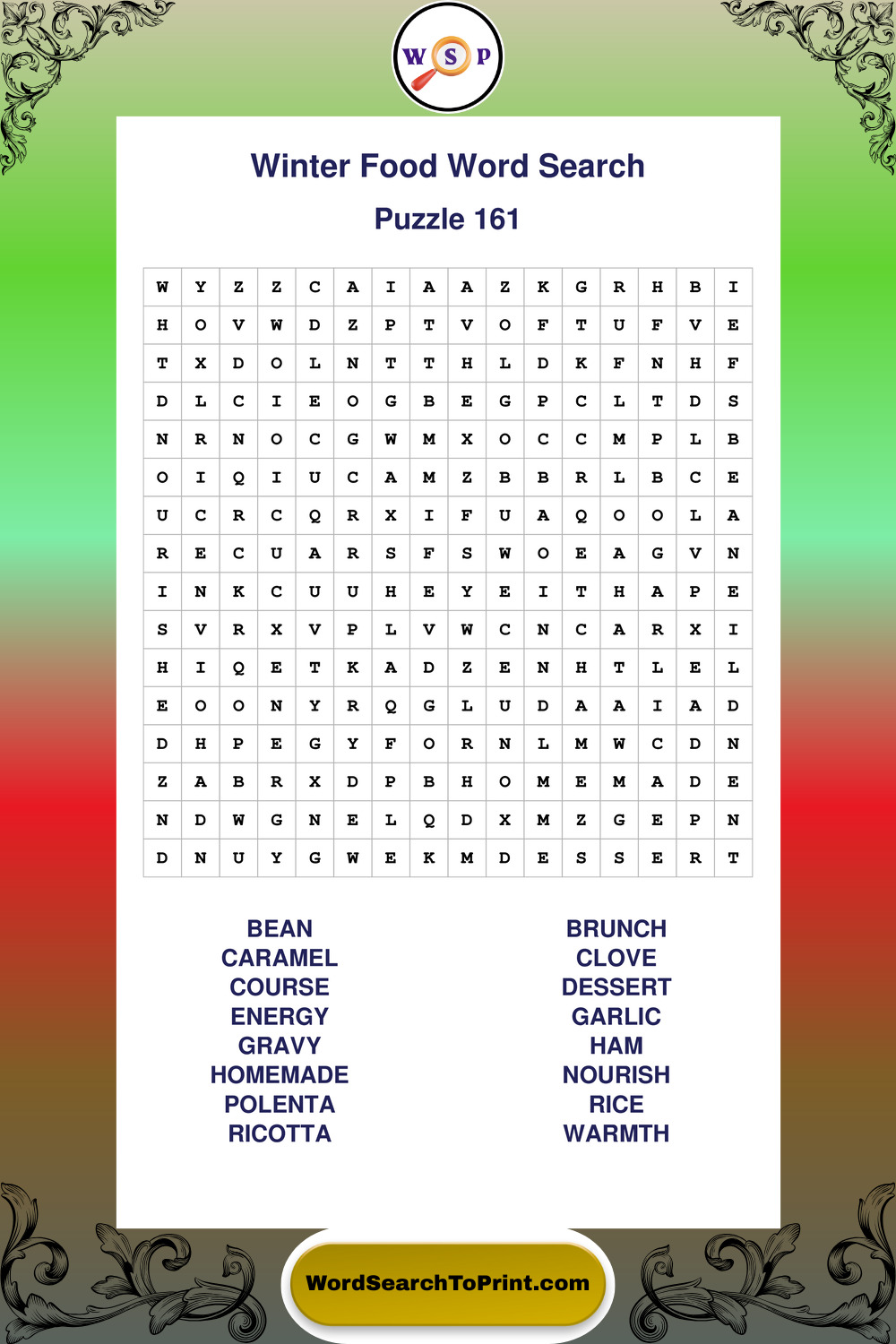 W S P

Winter Food Word Search

Puzzle 161

| W | Y | Z | Z | C | A | I | A | A | Z | K | G | R | H | B | I |
|---|---|---|---|---|---|---|---|---|---|---|---|---|---|---|---|
| H | O | V | W | D | Z | P | T | V | O | F | T | U | F | V | E |
| T | X | D | O | L | N | T | T | H | L | D | K | F | N | H | F |
| D | L | C | I | E | O | G | B | E | G | P | C | L | T | D | S |
| N | R | N | O | C | G | W | M | X | O | C | C | M | P | L | B |
| O | I | Q | I | U | C | A | M | Z | B | B | R | L | B | C | E |
| U | C | R | C | Q | R | X | I | F | U | A | Q | O | O | L | A |
| R | E | C | U | A | R | S | F | S | W | O | E | A | G | V | N |
| I | N | K | C | U | U | H | E | Y | E | I | T | H | A | P | E |
| S | V | R | X | V | P | L | V | W | C | N | C | A | R | X | I |
| H | I | Q | E | T | K | A | D | Z | E | N | H | T | L | E | L |
| E | O | O | N | Y | R | Q | G | L | U | D | A | A | I | A | D |
| D | H | P | E | G | Y | F | O | R | N | L | M | W | C | D | N |
| Z | A | B | R | X | D | P | B | H | O | M | E | M | A | D | E |
| N | D | W | G | N | E | L | Q | D | X | M | Z | G | E | P | N |
| D | N | U | Y | G | W | E | K | M | D | E | S | S | E | R | T |

BEAN
CARAMEL
COURSE
ENERGY
GRAVY
HOMEMADE
POLENTA
RICOTTA

BRUNCH
CLOVE
DESSERT
GARLIC
HAM
NOURISH
RICE
WARMTH

WordSearchToPrint.com